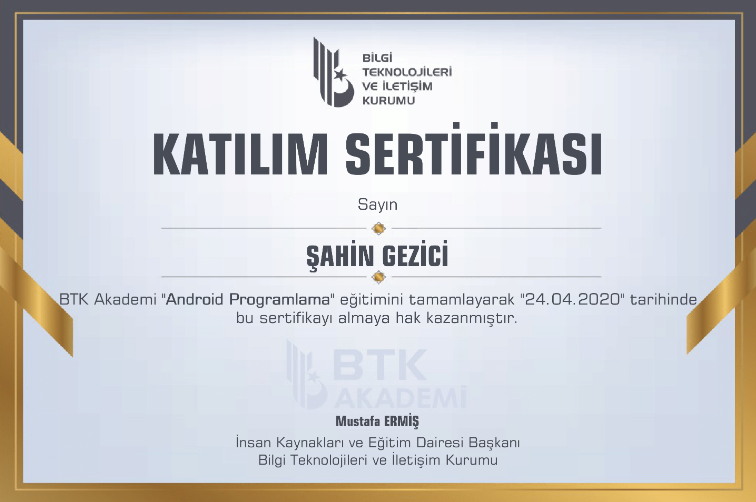 BİLGİ
TEKNOLOJİLERİ
VE İLETİŞİM
KURUMU

KATILIM SERTİFİKASI

Sayın

ŞAHİN GEZİCİ

BTK Akademi "Android Programlama" eğitimini tamamlayarak "24.04.2020" tarihinde bu sertifikayı almaya hak kazanmıştır.

Mustafa ERMİŞ
İnsan Kaynakları ve Eğitim Dairesi Başkanı
Bilgi Teknolojileri ve İletişim Kurumu

BTK
AKADEMİ